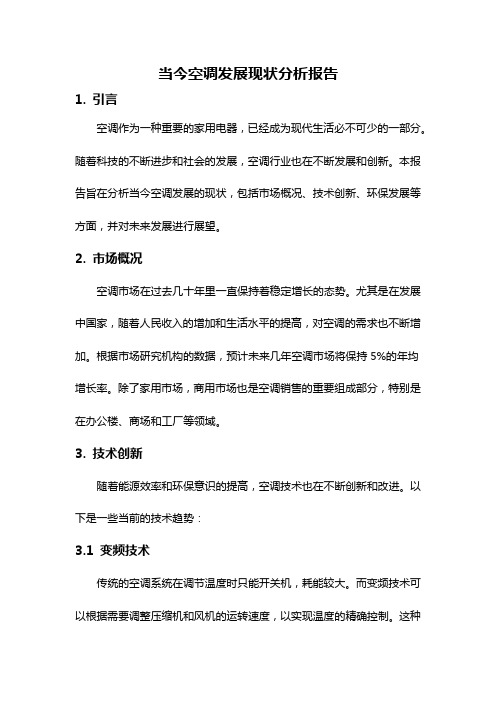 当今空调发展现状分析报告

1. 引言

空调作为一种重要的家用电器，已经成为现代生活必不可少的一部分。随着科技的不断进步和社会的发展，空调行业也在不断发展和创新。本报告旨在分析当今空调发展的现状，包括市场概况、技术创新、环保发展等方面，并对未来发展进行展望。

2. 市场概况

空调市场在过去几十年里一直保持着稳定增长的态势。尤其是在发展中国家，随着人民收入的增加和生活水平的提高，对空调的需求也不断增加。根据市场研究机构的数据，预计未来几年空调市场将保持 5%的年均增长率。除了家用市场，商用市场也是空调销售的重要组成部分，特别是在办公楼、商场和工厂等领域。

3. 技术创新

随着能源效率和环保意识的提高，空调技术也在不断创新和改进。以下是一些当前的技术趋势：

3.1 变频技术

传统的空调系统在调节温度时只能开关机，耗能较大。而变频技术可以根据需要调整压缩机和风机的运转速度，以实现温度的精确控制。这种